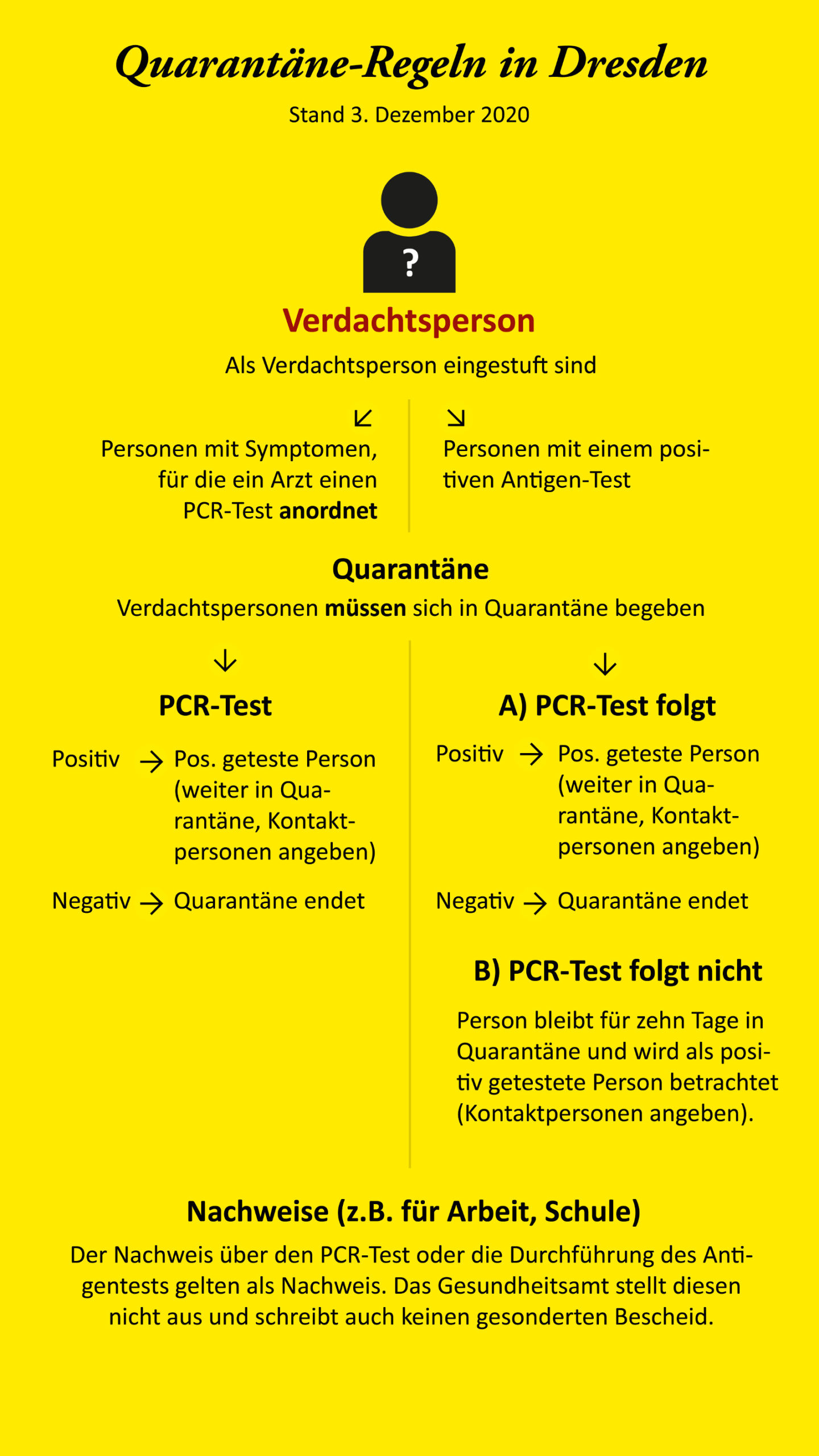 Quarantäne-Regeln in Dresden

Stand 3. Dezember 2020

?

Verdachtsperson

Als Verdachtsperson eingestuft sind

↙
Personen mit Symptomen, für die ein Arzt einen PCR-Test anordnet

↘
Personen mit einem positiven Antigen-Test

Quarantäne

Verdachtspersonen müssen sich in Quarantäne begeben

↓

PCR-Test

Positiv → Pos. geteste Person (weiter in Quarantäne, Kontaktpersonen angeben)

Negativ → Quarantäne endet

↓

A) PCR-Test folgt

Positiv → Pos. geteste Person (weiter in Quarantäne, Kontaktpersonen angeben)

Negativ → Quarantäne endet

B) PCR-Test folgt nicht

Person bleibt für zehn Tage in Quarantäne und wird als positiv getestete Person betrachtet (Kontaktpersonen angeben).

Nachweise (z.B. für Arbeit, Schule)

Der Nachweis über den PCR-Test oder die Durchführung des Antigentests gelten als Nachweis. Das Gesundheitsamt stellt diesen nicht aus und schreibt auch keinen gesonderten Bescheid.